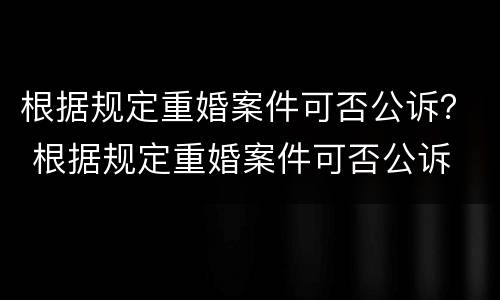 根据规定重婚案件可否公诉？
根据规定重婚案件可否公诉